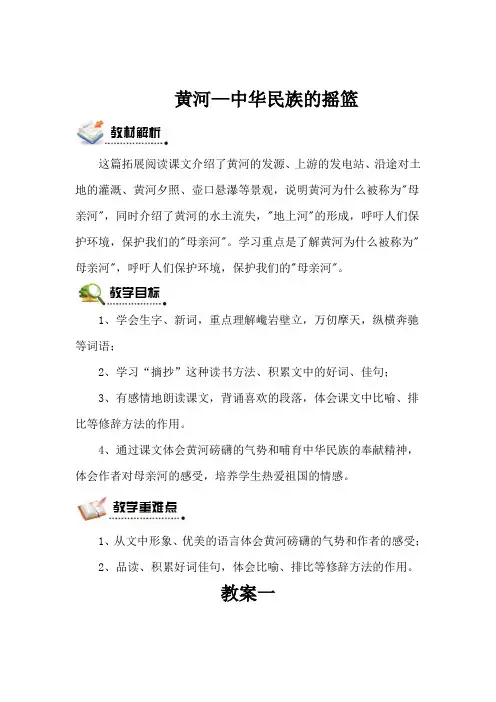 黄河—中华民族的摇篮

教材解析

这篇拓展阅读课文介绍了黄河的发源、上游的发电站、沿途对土地的灌溉、黄河夕照、壶口悬瀑等景观，说明黄河为什么被称为"母亲河"，同时介绍了黄河的水土流失，"地上河"的形成，呼吁人们保护环境，保护我们的"母亲河"。学习重点是了解黄河为什么被称为"母亲河"，呼吁人们保护环境，保护我们的"母亲河"。

教学目标

1、学会生字、新词，重点理解巉岩壁立，万仞摩天，纵横奔驰等词语；

2、学习“摘抄”这种读书方法、积累文中的好词、佳句；

3、有感情地朗读课文，背诵喜欢的段落，体会课文中比喻、排比等修辞方法的作用。

4、通过课文体会黄河磅礴的气势和哺育中华民族的奉献精神，体会作者对母亲河的感受，培养学生热爱祖国的情感。

教学重难点

1、从文中形象、优美的语言体会黄河磅礴的气势和作者的感受；

2、品读、积累好词佳句，体会比喻、排比等修辞方法的作用。

教案一